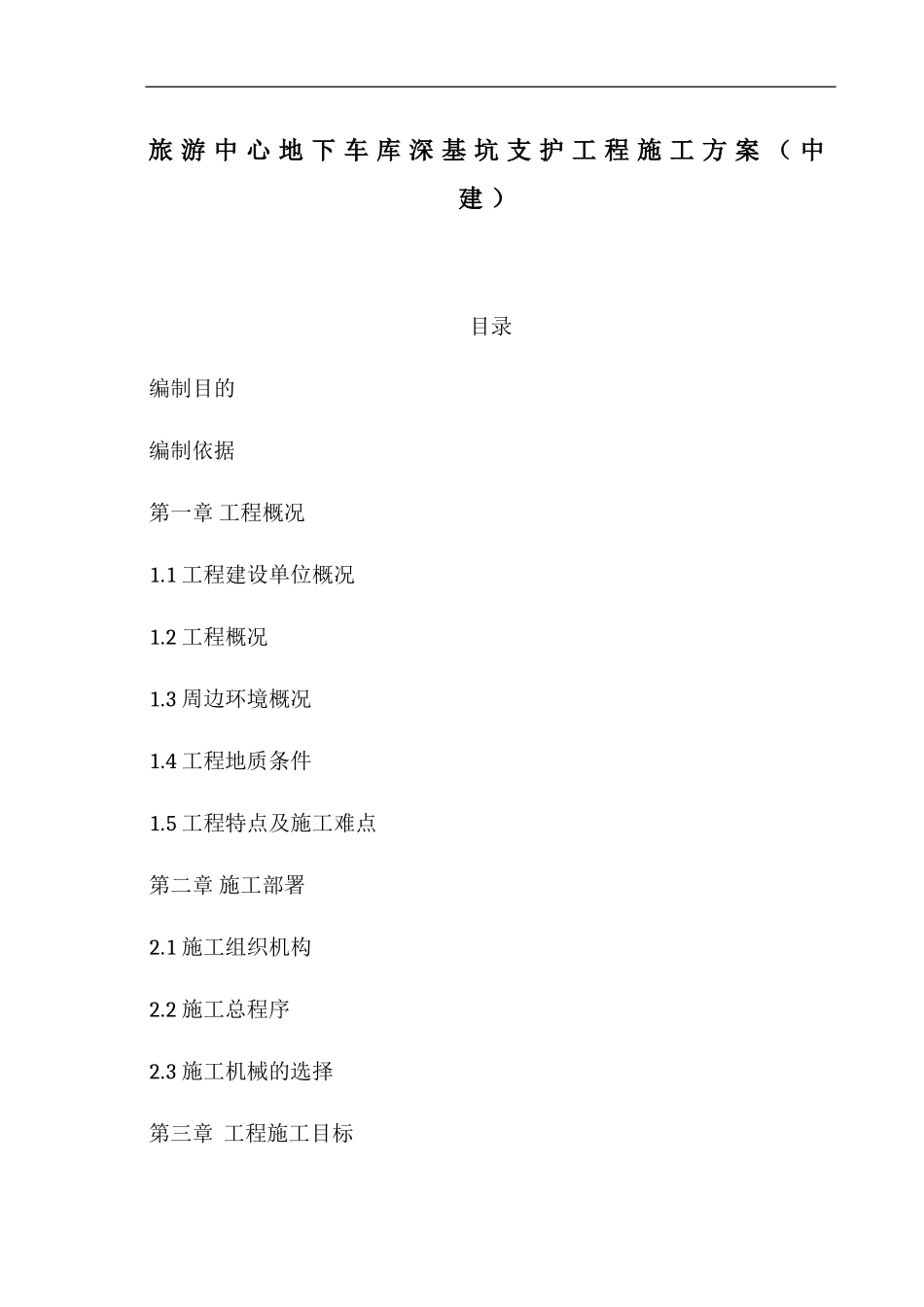 旅游中心地下车库深基坑支护工程施工方案（中建）

目录

编制目的

编制依据

第一章 工程概况

1.1 工程建设单位概况

1.2 工程概况

1.3 周边环境概况

1.4 工程地质条件

1.5 工程特点及施工难点

第二章 施工部署

2.1 施工组织机构

2.2 施工总程序

2.3 施工机械的选择

第三章 工程施工目标